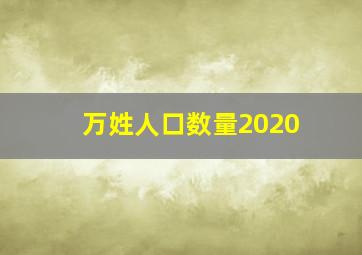 万姓人口数量2020